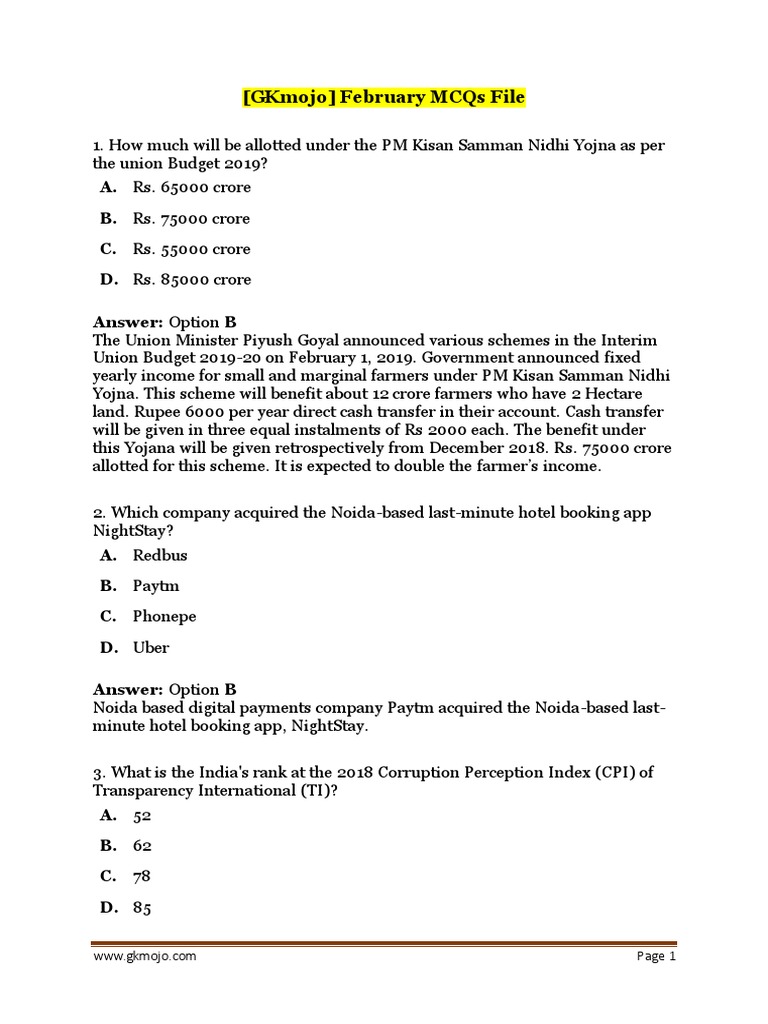 [GKmojo] February MCQs File

1. How much will be allotted under the PM Kisan Samman Nidhi Yojna as per the union Budget 2019?

A. Rs. 65000 crore
B. Rs. 75000 crore
C. Rs. 55000 crore
D. Rs. 85000 crore

Answer: Option B
The Union Minister Piyush Goyal announced various schemes in the Interim Union Budget 2019-20 on February 1, 2019. Government announced fixed yearly income for small and marginal farmers under PM Kisan Samman Nidhi Yojna. This scheme will benefit about 12 crore farmers who have 2 Hectare land. Rupee 6000 per year direct cash transfer in their account. Cash transfer will be given in three equal instalments of Rs 2000 each. The benefit under this Yojana will be given retrospectively from December 2018. Rs. 75000 crore allotted for this scheme. It is expected to double the farmer's income.

2. Which company acquired the Noida-based last-minute hotel booking app NightStay?

A. Redbus
B. Paytm
C. Phonepe
D. Uber

Answer: Option B
Noida based digital payments company Paytm acquired the Noida-based last-minute hotel booking app, NightStay.

3. What is the India's rank at the 2018 Corruption Perception Index (CPI) of Transparency International (TI)?

A. 52
B. 62
C. 78
D. 85

www.gkmojo.com
Page 1